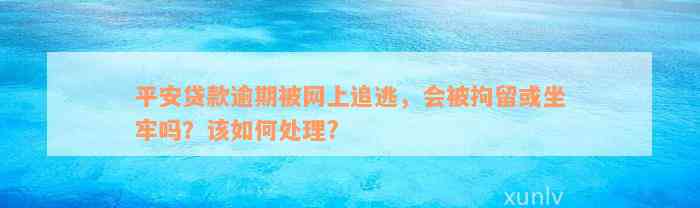 平安贷款逾期被网上追逃，会被拘留或坐牢吗？该如何处理？

xunlv